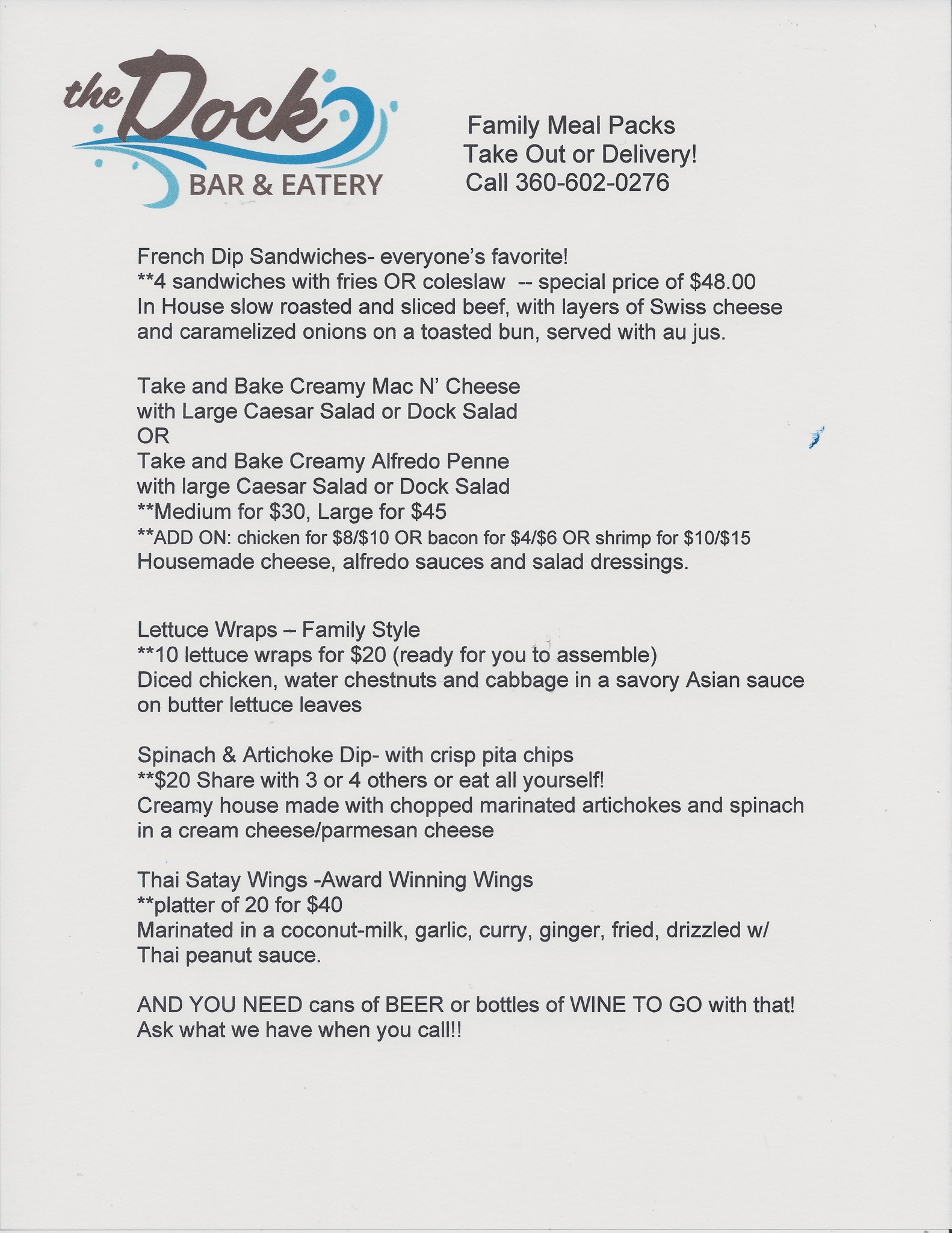 the Dock
BAR & EATERY

Family Meal Packs
Take Out or Delivery!
Call 360-602-0276

French Dip Sandwiches- everyone's favorite!
**4 sandwiches with fries OR coleslaw -- special price of \$48.00
In House slow roasted and sliced beef, with layers of Swiss cheese and caramelized onions on a toasted bun, served with au jus.

Take and Bake Creamy Mac N' Cheese
with Large Caesar Salad or Dock Salad
OR
Take and Bake Creamy Alfredo Penne
with large Caesar Salad or Dock Salad
**Medium for \$30, Large for \$45
**ADD ON: chicken for \$8/\$10 OR bacon for \$4/\$6 OR shrimp for \$10/\$15
Housemade cheese, alfredo sauces and salad dressings.

Lettuce Wraps – Family Style
**10 lettuce wraps for \$20 (ready for you to assemble)
Diced chicken, water chestnuts and cabbage in a savory Asian sauce on butter lettuce leaves

Spinach & Artichoke Dip- with crisp pita chips
**\$20 Share with 3 or 4 others or eat all yourself!
Creamy house made with chopped marinated artichokes and spinach in a cream cheese/parmesan cheese

Thai Satay Wings -Award Winning Wings
**platter of 20 for \$40
Marinated in a coconut-milk, garlic, curry, ginger, fried, drizzled w/ Thai peanut sauce.

AND YOU NEED cans of BEER or bottles of WINE TO GO with that!
Ask what we have when you call!!